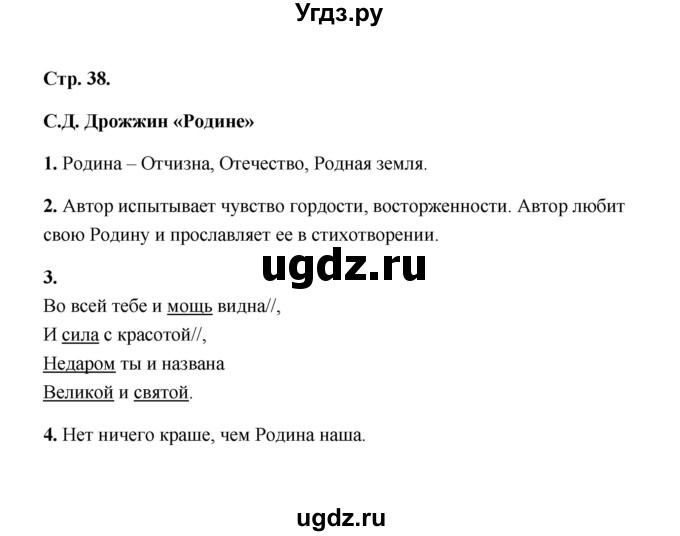 Угдз.ру

Стр. 38.

С.Д. Дрожжин «Родине»

1. Родина – Отчизна, Отечество, Родная земля.

2. Автор испытывает чувство гордости, восторженности. Автор любит свою Родину и прославляет ее в стихотворении.

ugdz.ru

3.
Во всей тебе и мощь видна//,
И сила с красотой//,
Недаром ты и названа
Великой и святой.

4. Нет ничего краше, чем Родина наша.

ugdz.ru